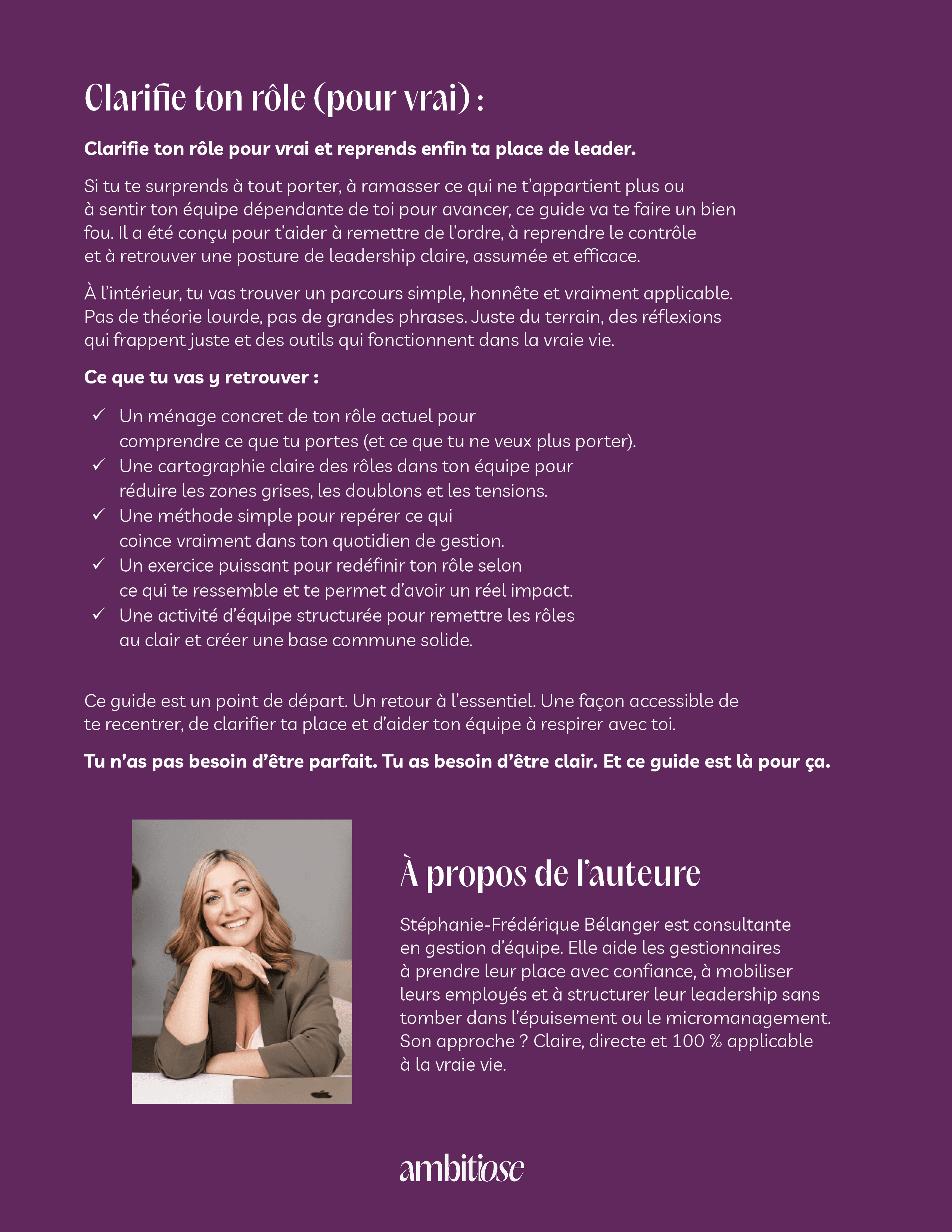 Clarifie ton rôle (pour vrai) :

Clarifie ton rôle pour vrai et reprends enfin ta place de leader.

Si tu te surprends à tout porter, à ramasser ce qui ne t'appartient plus ou à sentir ton équipe dépendante de toi pour avancer, ce guide va te faire un bien fou. Il a été conçu pour t'aider à remettre de l'ordre, à reprendre le contrôle et à retrouver une posture de leadership claire, assumée et efficace.

À l'intérieur, tu vas trouver un parcours simple, honnête et vraiment applicable. Pas de théorie lourde, pas de grandes phrases. Juste du terrain, des réflexions qui frappent juste et des outils qui fonctionnent dans la vraie vie.

Ce que tu vas y retrouver :

✓ Un ménage concret de ton rôle actuel pour comprendre ce que tu portes (et ce que tu ne veux plus porter).
✓ Une cartographie claire des rôles dans ton équipe pour réduire les zones grises, les doublons et les tensions.
✓ Une méthode simple pour repérer ce qui coince vraiment dans ton quotidien de gestion.
✓ Un exercice puissant pour redéfinir ton rôle selon ce qui te ressemble et te permet d'avoir un réel impact.
✓ Une activité d'équipe structurée pour remettre les rôles au clair et créer une base commune solide.

Ce guide est un point de départ. Un retour à l'essentiel. Une façon accessible de te recentrer, de clarifier ta place et d'aider ton équipe à respirer avec toi.

Tu n'as pas besoin d'être parfait. Tu as besoin d'être clair. Et ce guide est là pour ça.

À propos de l'auteure

Stéphanie-Frédérique Bélanger est consultante en gestion d'équipe. Elle aide les gestionnaires à prendre leur place avec confiance, à mobiliser leurs employés et à structurer leur leadership sans tomber dans l'épuisement ou le micromanagement. Son approche ? Claire, directe et 100 % applicable à la vraie vie.

ambitiose